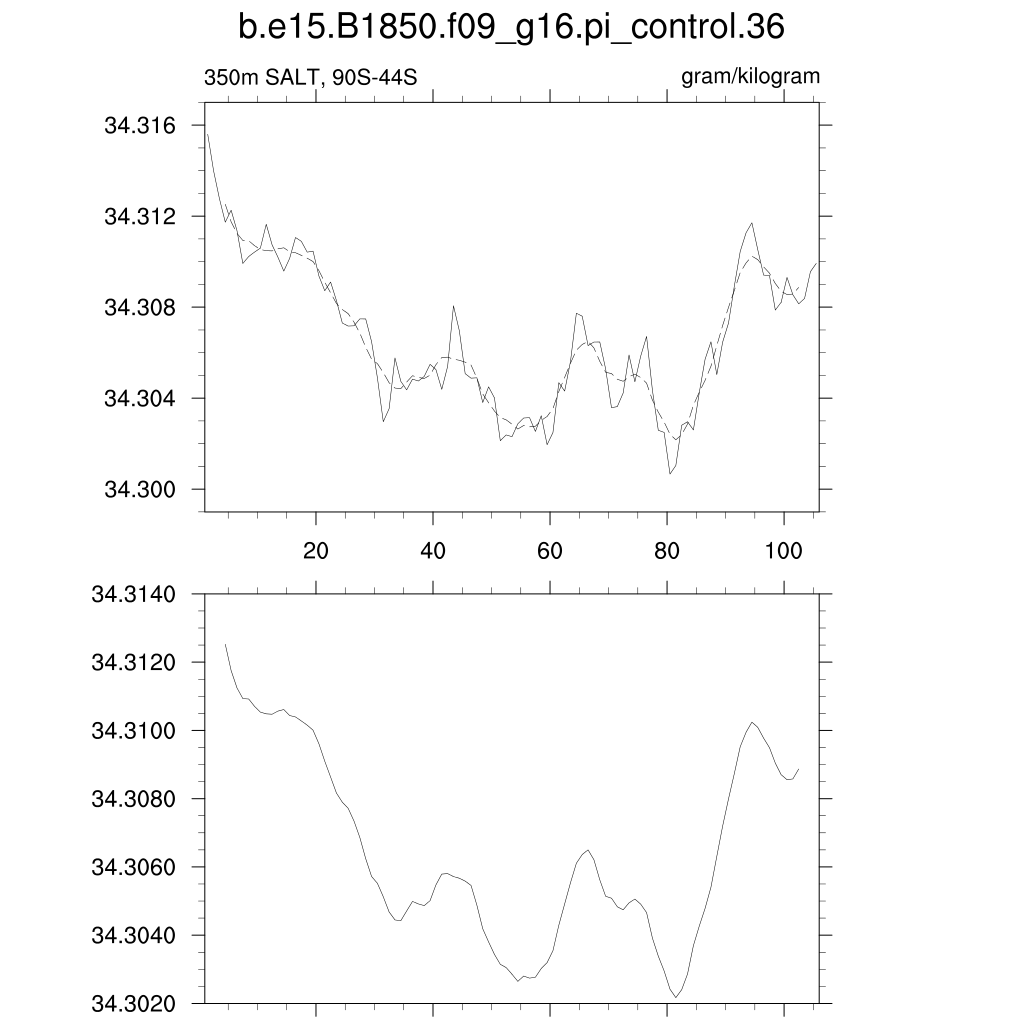 b.e15.B1850.f09_g16.pi_control.36

350m SALT, 90S-44S

gram/kilogram

34.316
34.312
34.308
34.304
34.300

20 40 60 80 100

34.3140
34.3120
34.3100
34.3080
34.3060
34.3040
34.3020